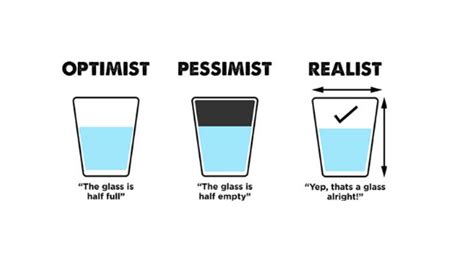 OPTIMIST

"The glass is half full"

PESSIMIST

"The glass is half empty"

REALIST

"Yep, thats a glass alright!"